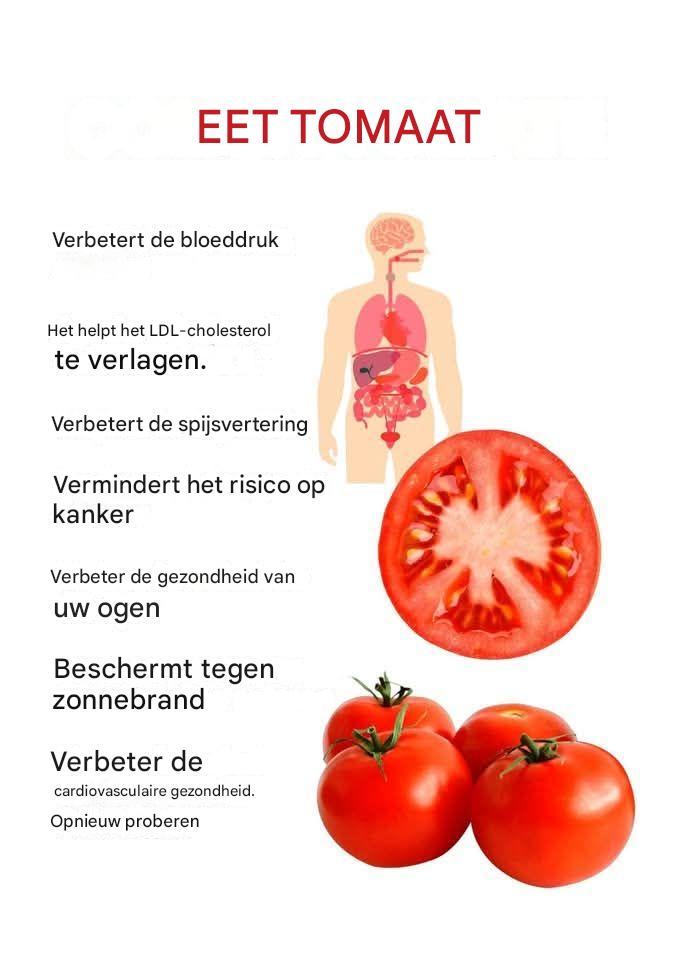 EET TOMAAT

Verbetert de bloeddruk

Het helpt het LDL-cholesterol te verlagen.

Verbetert de spijsvertering

Vermindert het risico op kanker

Verbeter de gezondheid van uw ogen

Beschermt tegen zonnebrand

Verbeter de cardiovasculaire gezondheid.

Opnieuw proberen